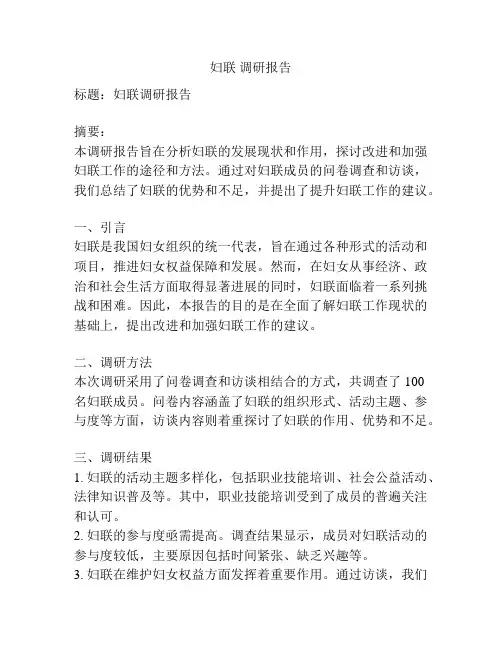 妇联 调研报告

标题：妇联调研报告

摘要：
本调研报告旨在分析妇联的发展现状和作用，探讨改进和加强妇联工作的途径和方法。通过对妇联成员的问卷调查和访谈，我们总结了妇联的优势和不足，并提出了提升妇联工作的建议。

一、引言
妇联是我国妇女组织的统一代表，旨在通过各种形式的活动和项目，推进妇女权益保障和发展。然而，在妇女从事经济、政治和社会生活方面取得显著进展的同时，妇联面临着一系列挑战和困难。因此，本报告的目的是在全面了解妇联工作现状的基础上，提出改进和加强妇联工作的建议。

二、调研方法
本次调研采用了问卷调查和访谈相结合的方式，共调查了 100 名妇联成员。问卷内容涵盖了妇联的组织形式、活动主题、参与度等方面，访谈内容则着重探讨了妇联的作用、优势和不足。

三、调研结果
1. 妇联的活动主题多样化，包括职业技能培训、社会公益活动、法律知识普及等。其中，职业技能培训受到了成员的普遍关注和认可。
2. 妇联的参与度亟需提高。调查结果显示，成员对妇联活动的参与度较低，主要原因包括时间紧张、缺乏兴趣等。
3. 妇联在维护妇女权益方面发挥着重要作用。通过访谈，我们